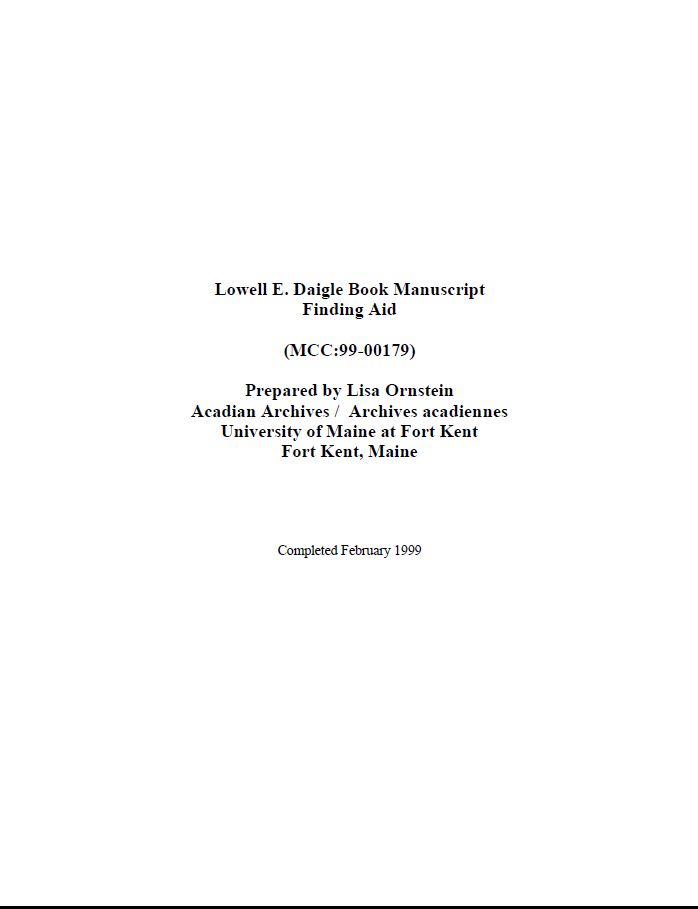 Lowell E. Daigle Book Manuscript
Finding Aid

(MCC:99-00179)

Prepared by Lisa Ornstein
Acadian Archives / Archives acadiennes
University of Maine at Fort Kent
Fort Kent, Maine

Completed February 1999